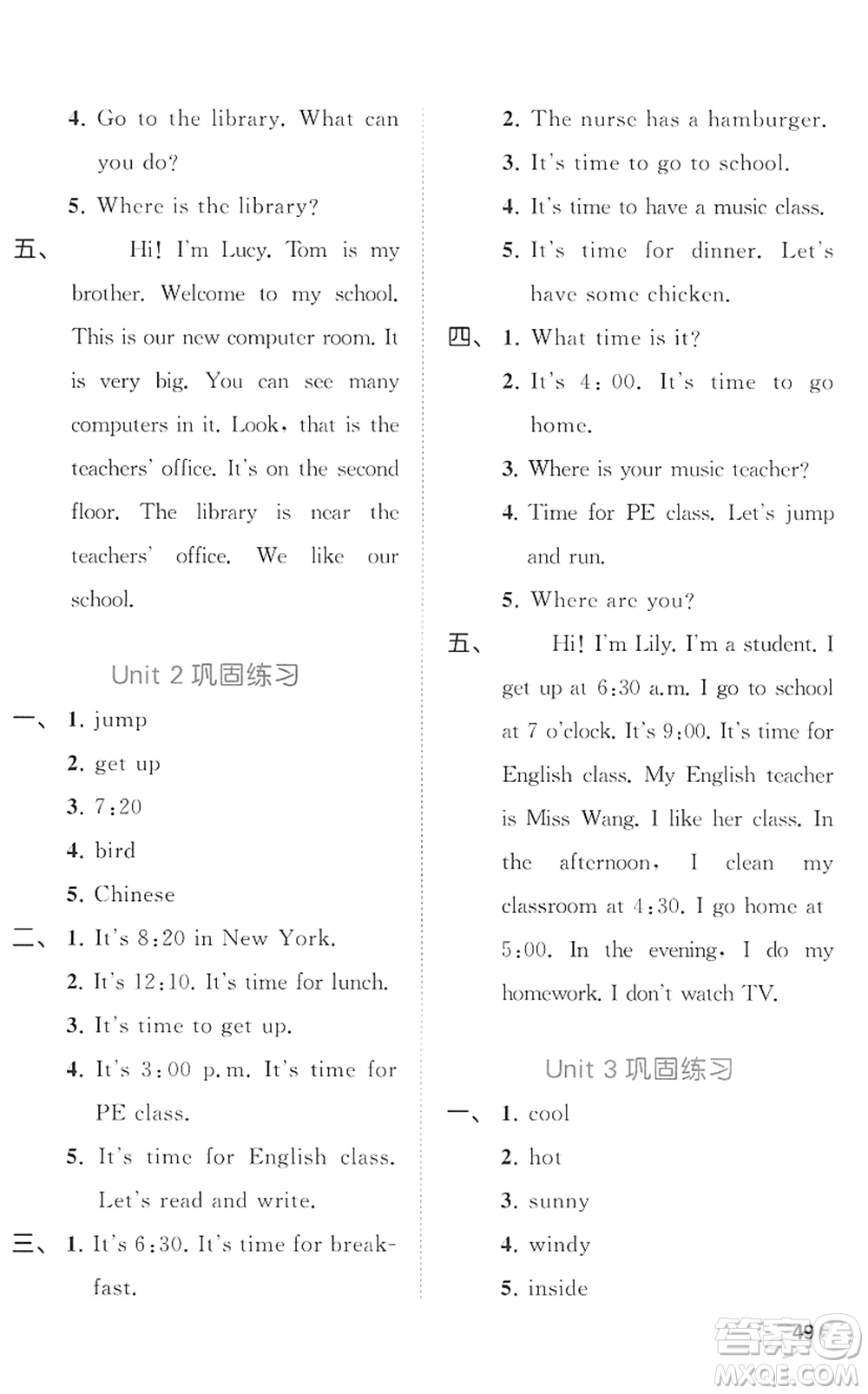 4. Go to the library. What can you do?

5. Where is the library?

五、 Hi! I'm Lucy. Tom is my brother. Welcome to my school. This is our new computer room. It is very big. You can see many computers in it. Look, that is the teachers' office. It's on the second floor. The library is near the teachers' office. We like our school.

Unit 2 巩固练习

一、1. jump
2. get up
3. 7:20
4. bird
5. Chinese

二、1. It's 8:20 in New York.
2. It's 12:10. It's time for lunch.
3. It's time to get up.
4. It's 3:00 p.m. It's time for PE class.
5. It's time for English class. Let's read and write.

三、1. It's 6:30. It's time for breakfast.
2. The nurse has a hamburger.
3. It's time to go to school.
4. It's time to have a music class.
5. It's time for dinner. Let's have some chicken.

四、1. What time is it?
2. It's 4:00. It's time to go home.
3. Where is your music teacher?
4. Time for PE class. Let's jump and run.
5. Where are you?

五、 Hi! I'm Lily. I'm a student. I get up at 6:30 a.m. I go to school at 7 o'clock. It's 9:00. It's time for English class. My English teacher is Miss Wang. I like her class. In the afternoon, I clean my classroom at 4:30. I go home at 5:00. In the evening, I do my homework. I don't watch TV.

Unit 3 巩固练习

一、1. cool
2. hot
3. sunny
4. windy
5. inside

49

答案圈
MXQE.COM